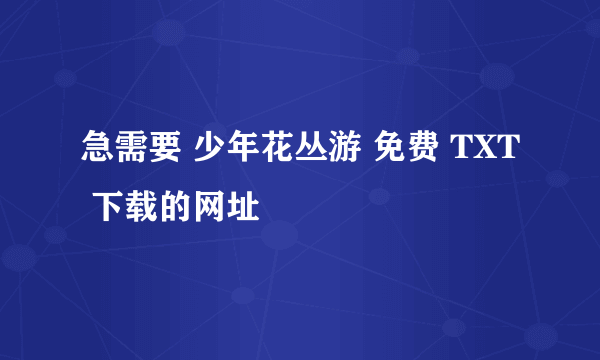 急需要 少年花丛游 免费 TXT 下载的网址